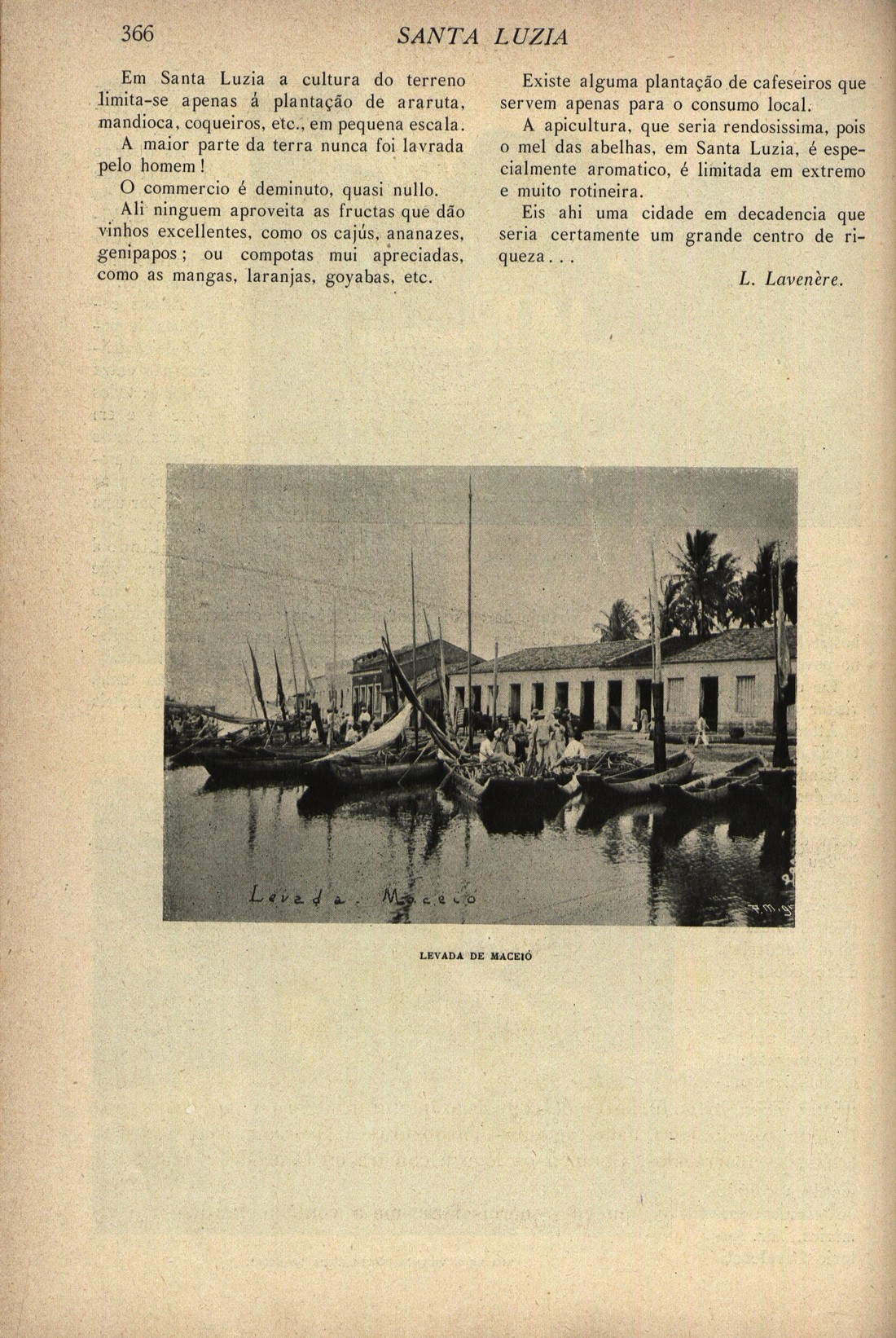 366 SANTA LUZIA

Em Santa Luzia a cultura do terreno limita-se apenas á plantação de araruta, mandioca, coqueiros, etc., em pequena escala.

A maior parte da terra nunca foi lavrada pelo homem!

O commercio é deminuto, quasi nullo.

Ali ninguem aproveita as fructas que dão vinhos excellentes, como os cajús, ananazes, genipapos; ou compotas mui apreciadas, como as mangas, laranjas, goyabas, etc.

Existe alguma plantação de cafeseiros que servem apenas para o consumo local.

A apicultura, que seria rendosissima, pois o mel das abelhas, em Santa Luzia, é especialmente aromatico, é limitada em extremo e muito rotineira.

Eis ahi uma cidade em decadencia que seria certamente um grande centro de riqueza...

L. Lavenère.

Levada. Maceió

LEVADA DE MACEIÓ